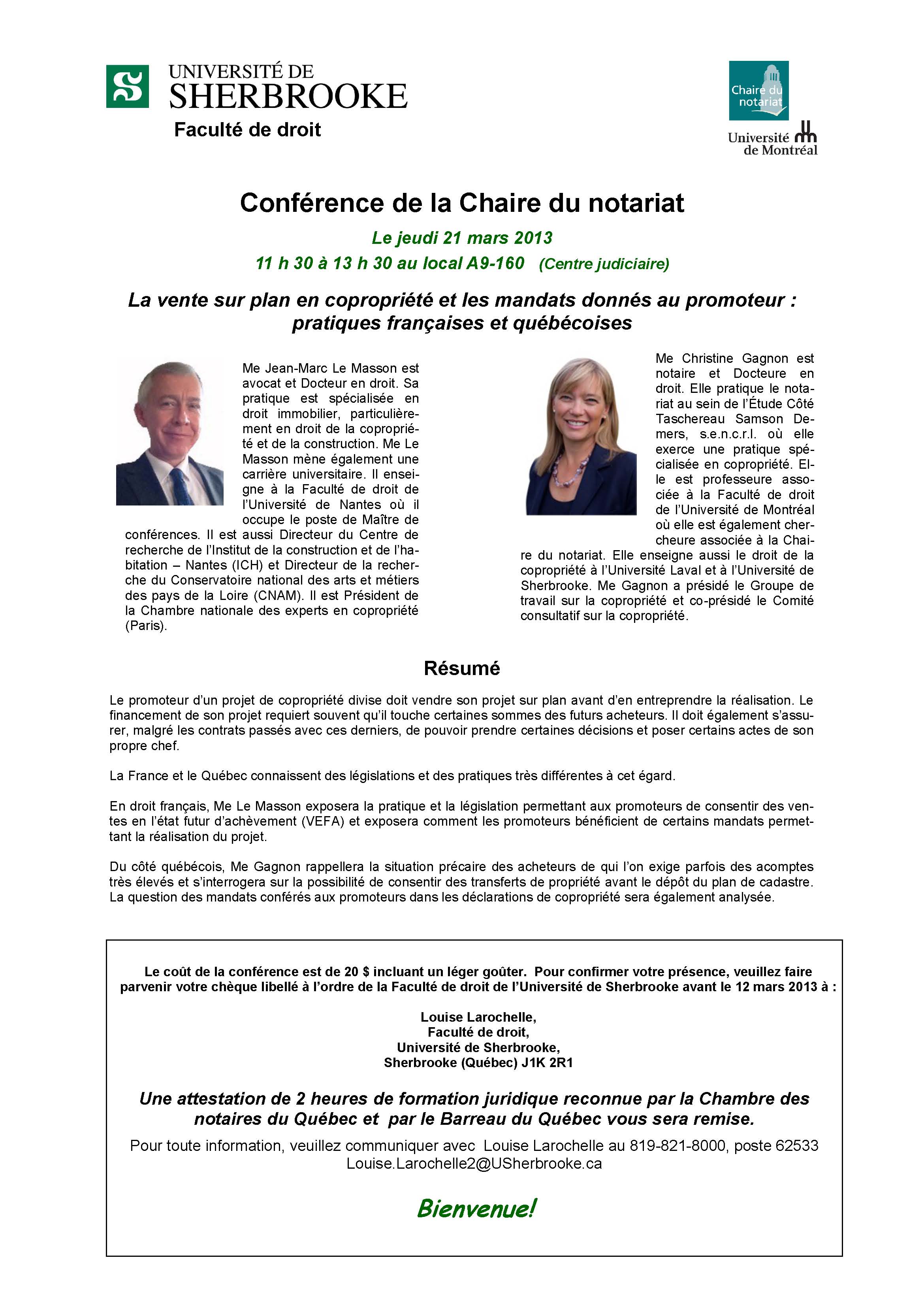 UNIVERSITÉ DE SHERBROOKE
Faculté de droit

Chaire du notariat
Université de Montréal

Conférence de la Chaire du notariat

Le jeudi 21 mars 2013

11 h 30 à 13 h 30 au local A9-160 (Centre judiciaire)

La vente sur plan en copropriété et les mandats donnés au promoteur : pratiques françaises et québécoises

Me Jean-Marc Le Masson est avocat et Docteur en droit. Sa pratique est spécialisée en droit immobilier, particulièrement en droit de la copropriété et de la construction. Me Le Masson mène également une carrière universitaire. Il enseigne à la Faculté de droit de l'Université de Nantes où il occupe le poste de Maître de conférences. Il est aussi Directeur du Centre de recherche de l'Institut de la construction et de l'habitation – Nantes (ICH) et Directeur de la recherche du Conservatoire national des arts et métiers des pays de la Loire (CNAM). Il est Président de la Chambre nationale des experts en copropriété (Paris).

Me Christine Gagnon est notaire et Docteure en droit. Elle pratique le notariat au sein de l'Étude Côté Taschereau Samson Demers, s.e.n.c.r.l. où elle exerce une pratique spécialisée en copropriété. Elle est professeure associée à la Faculté de droit de l'Université de Montréal où elle est également chercheure associée à la Chaire du notariat. Elle enseigne aussi le droit de la copropriété à l'Université Laval et à l'Université de Sherbrooke. Me Gagnon a présidé le Groupe de travail sur la copropriété et co-présidé le Comité consultatif sur la copropriété.

Résumé

Le promoteur d'un projet de copropriété divise doit vendre son projet sur plan avant d'en entreprendre la réalisation. Le financement de son projet requiert souvent qu'il touche certaines sommes des futurs acheteurs. Il doit également s'assurer, malgré les contrats passés avec ces derniers, de pouvoir prendre certaines décisions et poser certains actes de son propre chef.

La France et le Québec connaissent des législations et des pratiques très différentes à cet égard.

En droit français, Me Le Masson exposera la pratique et la législation permettant aux promoteurs de consentir des ventes en l'état futur d'achèvement (VEFA) et exposera comment les promoteurs bénéficient de certains mandats permettant la réalisation du projet.

Du côté québécois, Me Gagnon rappellera la situation précaire des acheteurs de qui l'on exige parfois des acomptes très élevés et s'interrogera sur la possibilité de consentir des transferts de propriété avant le dépôt du plan de cadastre. La question des mandats conférés aux promoteurs dans les déclarations de copropriété sera également analysée.

Le coût de la conférence est de 20 $ incluant un léger goûter. Pour confirmer votre présence, veuillez faire parvenir votre chèque libellé à l'ordre de la Faculté de droit de l'Université de Sherbrooke avant le 12 mars 2013 à :

Louise Larochelle,
Faculté de droit,
Université de Sherbrooke,
Sherbrooke (Québec) J1K 2R1

Une attestation de 2 heures de formation juridique reconnue par la Chambre des notaires du Québec et par le Barreau du Québec vous sera remise.

Pour toute information, veuillez communiquer avec Louise Larochelle au 819-821-8000, poste 62533
Louise.Larochelle2@USherbrooke.ca

Bienvenue!